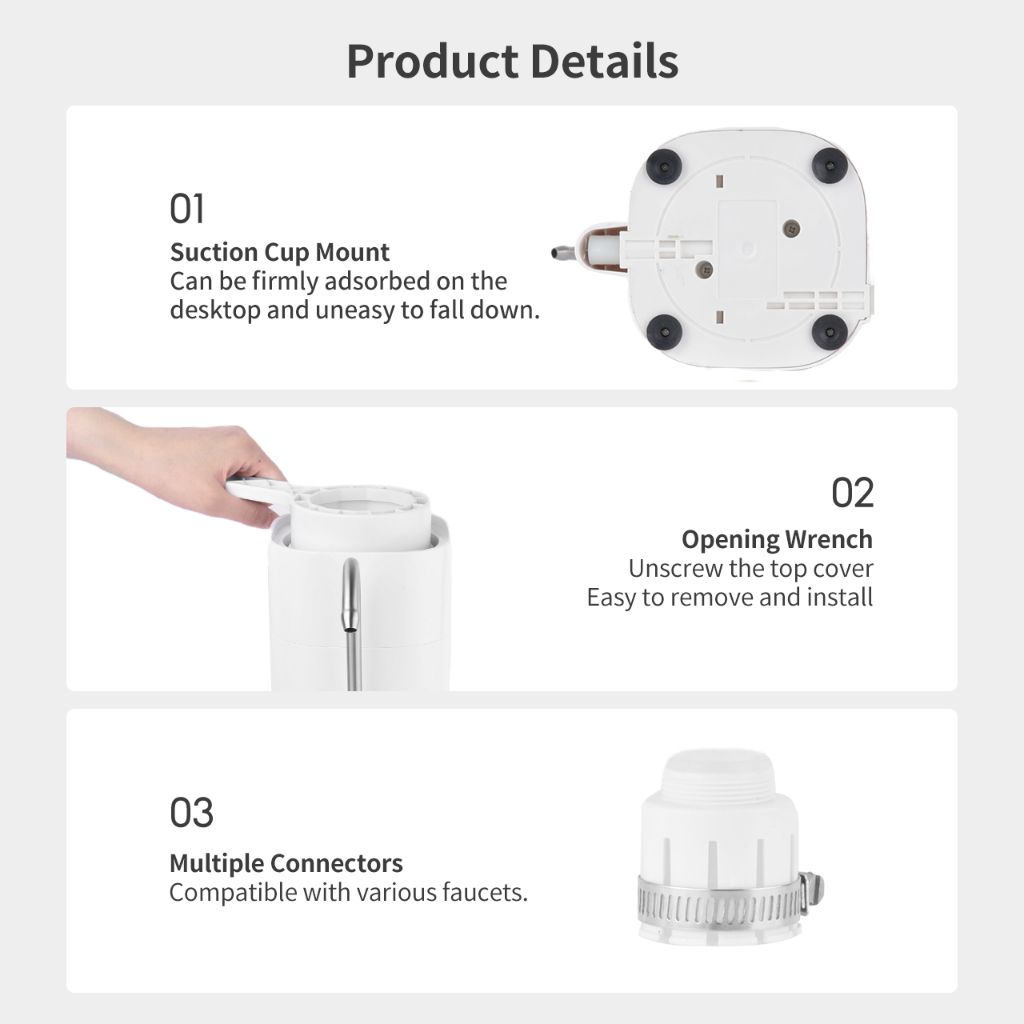 Product Details

01

Suction Cup Mount
Can be firmly adsorbed on the desktop and uneasy to fall down.

02

Opening Wrench
Unscrew the top cover
Easy to remove and install

03

Multiple Connectors
Compatible with various faucets.